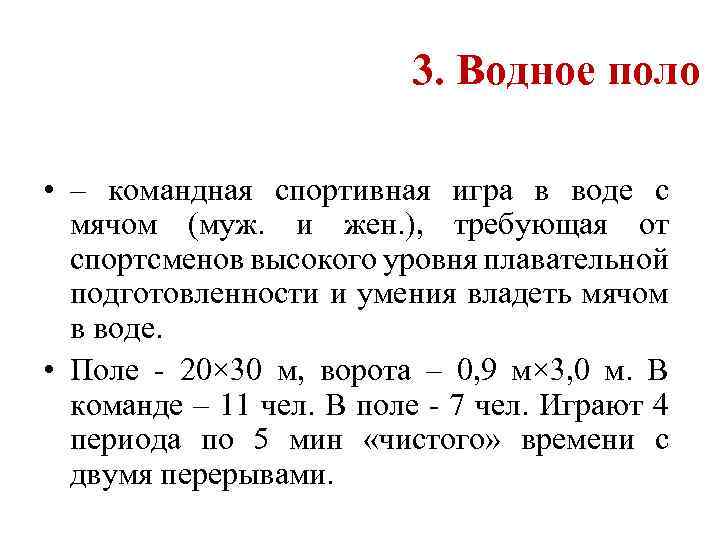 3. Водное поло

• – командная спортивная игра в воде с мячом (муж. и жен.), требующая от спортсменов высокого уровня плавательной подготовленности и умения владеть мячом в воде.

• Поле - 20×30 м, ворота – 0,9 м×3,0 м. В команде – 11 чел. В поле - 7 чел. Играют 4 периода по 5 мин «чистого» времени с двумя перерывами.